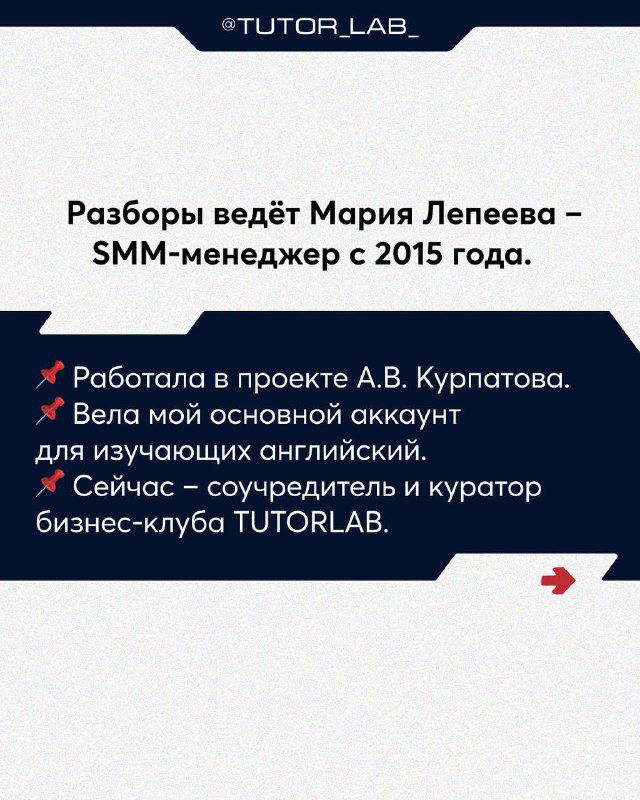 @TUTOR_LAB_

Разборы ведёт Мария Лепеева – SMM-менеджер с 2015 года.

📌 Работала в проекте А.В. Курпатова.
📌 Вела мой основной аккаунт для изучающих английский.
📌 Сейчас – соучредитель и куратор бизнес-клуба TUTORLAB.